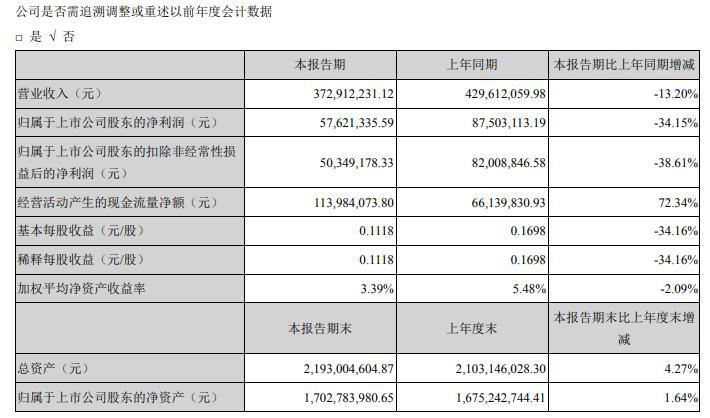 公司是否需追溯调整或重述以前年度会计数据

□ 是 √ 否

| | 本报告期 | 上年同期 | 本报告期比上年同期增减 |
|---|---|---|---|
| 营业收入（元） | 372,912,231.12 | 429,612,059.98 | -13.20% |
| 归属于上市公司股东的净利润（元） | 57,621,335.59 | 87,503,113.19 | -34.15% |
| 归属于上市公司股东的扣除非经常性损益后的净利润（元） | 50,349,178.33 | 82,008,846.58 | -38.61% |
| 经营活动产生的现金流量净额（元） | 113,984,073.80 | 66,139,830.93 | 72.34% |
| 基本每股收益（元/股） | 0.1118 | 0.1698 | -34.16% |
| 稀释每股收益（元/股） | 0.1118 | 0.1698 | -34.16% |
| 加权平均净资产收益率 | 3.39% | 5.48% | -2.09% |
| | 本报告期末 | 上年度末 | 本报告期末比上年度末增减 |
| 总资产（元） | 2,193,004,604.87 | 2,103,146,028.30 | 4.27% |
| 归属于上市公司股东的净资产（元） | 1,702,783,980.65 | 1,675,242,744.41 | 1.64% |